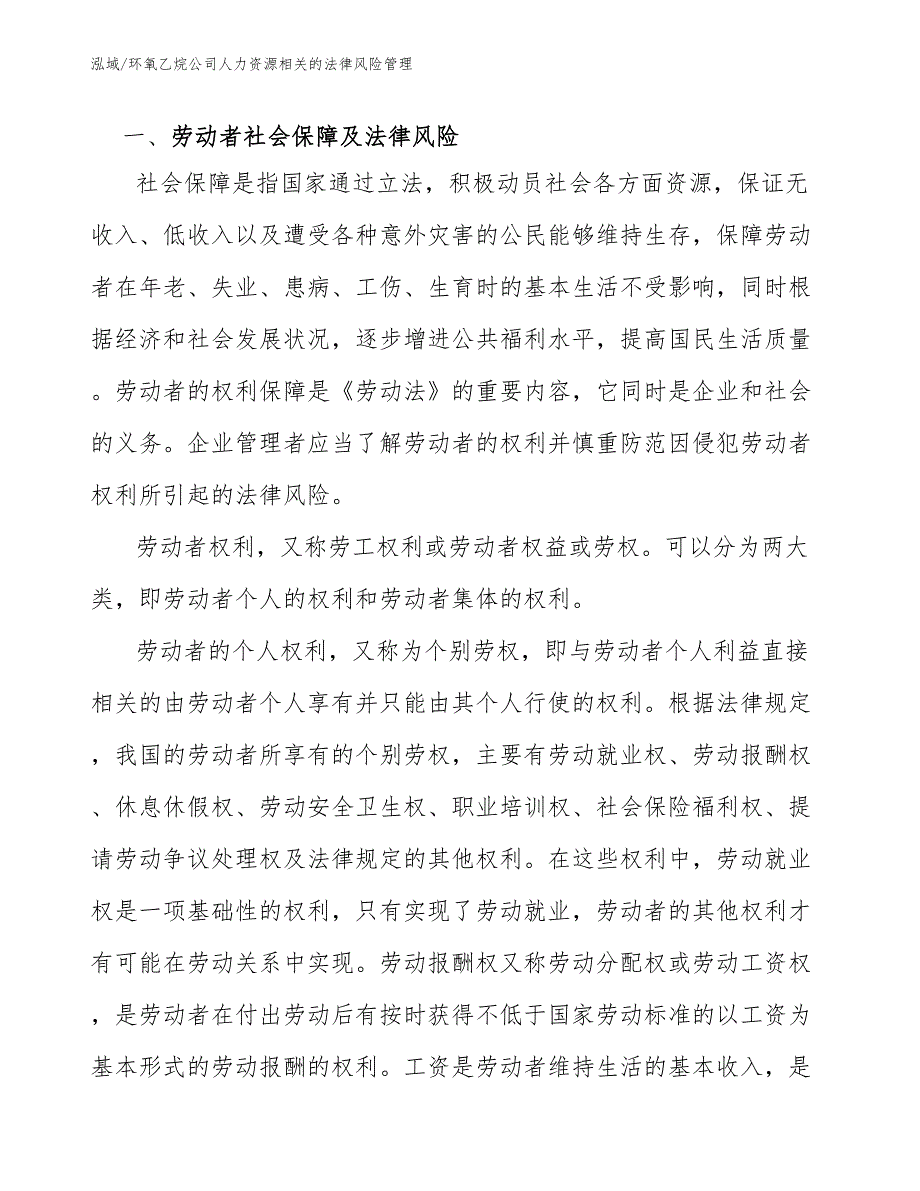 泓域/环氧乙烷公司人力资源相关的法律风险管理

一、劳动者社会保障及法律风险

社会保障是指国家通过立法，积极动员社会各方面资源，保证无收入、低收入以及遭受各种意外灾害的公民能够维持生存，保障劳动者在年老、失业、患病、工伤、生育时的基本生活不受影响，同时根据经济和社会发展状况，逐步增进公共福利水平，提高国民生活质量。劳动者的权利保障是《劳动法》的重要内容，它同时是企业和社会的义务。企业管理者应当了解劳动者的权利并慎重防范因侵犯劳动者权利所引起的法律风险。

劳动者权利，又称劳工权利或劳动者权益或劳权。可以分为两大类，即劳动者个人的权利和劳动者集体的权利。

劳动者的个人权利，又称为个别劳权，即与劳动者个人利益直接相关的由劳动者个人享有并只能由其个人行使的权利。根据法律规定，我国的劳动者所享有的个别劳权，主要有劳动就业权、劳动报酬权、休息休假权、劳动安全卫生权、职业培训权、社会保险福利权、提请劳动争议处理权及法律规定的其他权利。在这些权利中，劳动就业权是一项基础性的权利，只有实现了劳动就业，劳动者的其他权利才有可能在劳动关系中实现。劳动报酬权又称劳动分配权或劳动工资权，是劳动者在付出劳动后有按时获得不低于国家劳动标准的以工资为基本形式的劳动报酬的权利。工资是劳动者维持生活的基本收入，是